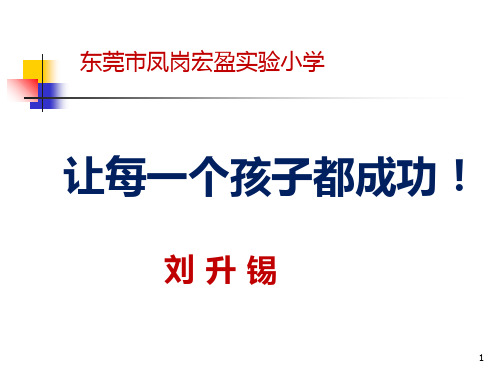 东莞市凤岗宏盈实验小学

让每一个孩子都成功！

刘 升 锡

1